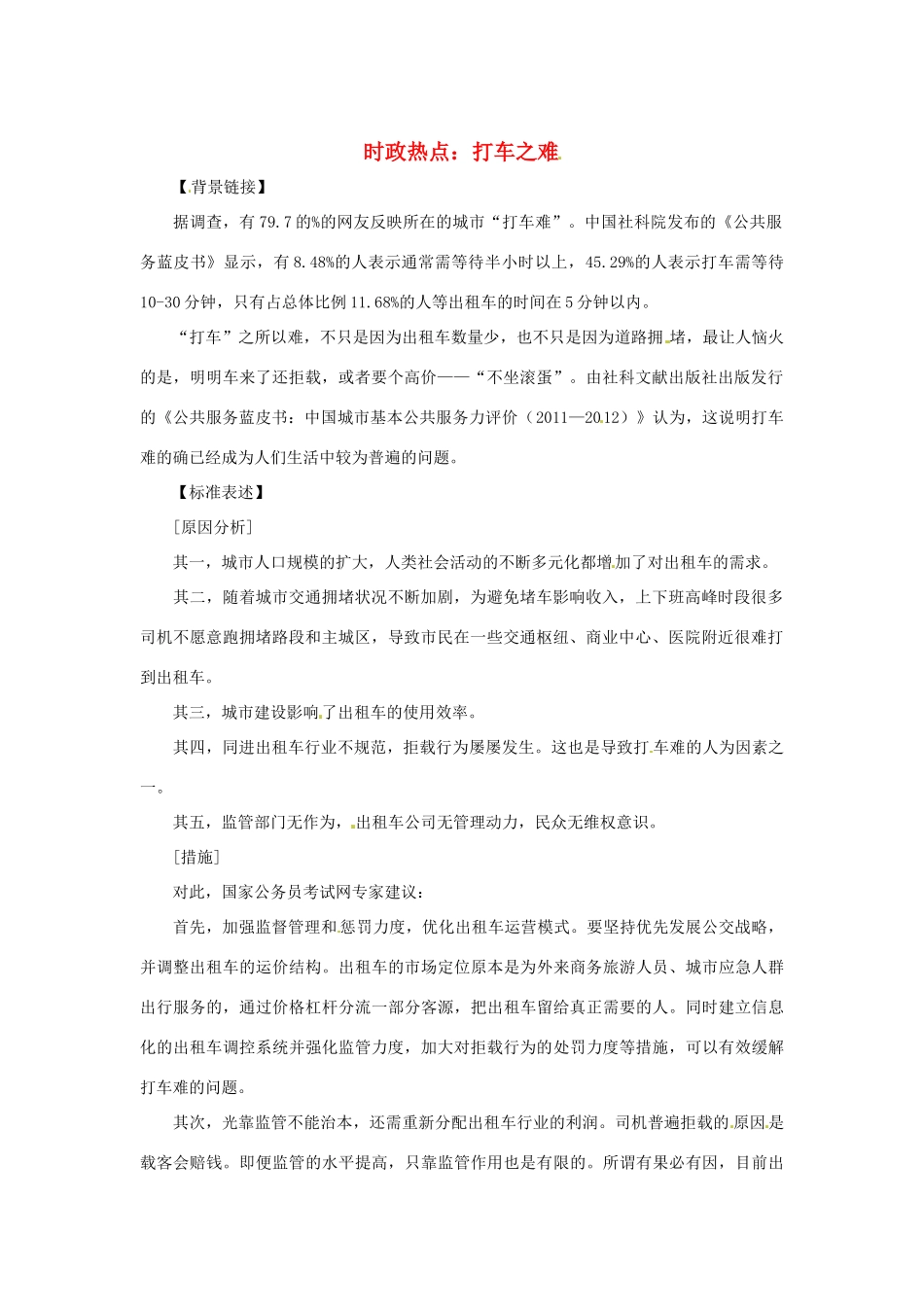 时政热点：打车之难

【背景链接】

据调查，有79.7的%的网友反映所在的城市“打车难”。中国社科院发布的《公共服务蓝皮书》显示，有8.48%的人表示通常需等待半小时以上，45.29%的人表示打车需等待10-30分钟，只有占总体比例11.68%的人等出租车的时间在5分钟以内。

“打车”之所以难，不只是因为出租车数量少，也不只是因为道路拥堵，最让人恼火的是，明明车来了还拒载，或者要个高价——“不坐滚蛋”。由社科文献出版社出版发行的《公共服务蓝皮书：中国城市基本公共服务力评价（2011—2012）》认为，这说明打车难的确已经成为人们生活中较为普遍的问题。

【标准表述】

[原因分析]

其一，城市人口规模的扩大，人类社会活动的不断多元化都增加了对出租车的需求。

其二，随着城市交通拥堵状况不断加剧，为避免堵车影响收入，上下班高峰时段很多司机不愿意跑拥堵路段和主城区，导致市民在一些交通枢纽、商业中心、医院附近很难打到出租车。

其三，城市建设影响了出租车的使用效率。

其四，同进出租车行业不规范，拒载行为屡屡发生。这也是导致打车难的人为因素之一。

其五，监管部门无作为，出租车公司无管理动力，民众无维权意识。

[措施]

对此，国家公务员考试网专家建议：

首先，加强监督管理和惩罚力度，优化出租车运营模式。要坚持优先发展公交战略，并调整出租车的运价结构。出租车的市场定位原本是为外来商务旅游人员、城市应急人群出行服务的，通过价格杠杆分流一部分客源，把出租车留给真正需要的人。同时建立信息化的出租车调控系统并强化监管力度，加大对拒载行为的处罚力度等措施，可以有效缓解打车难的问题。

其次，光靠监管不能治本，还需重新分配出租车行业的利润。司机普遍拒载的原因是载客会赔钱。即便监管的水平提高，只靠监管作用也是有限的。所谓有果必有因，目前出